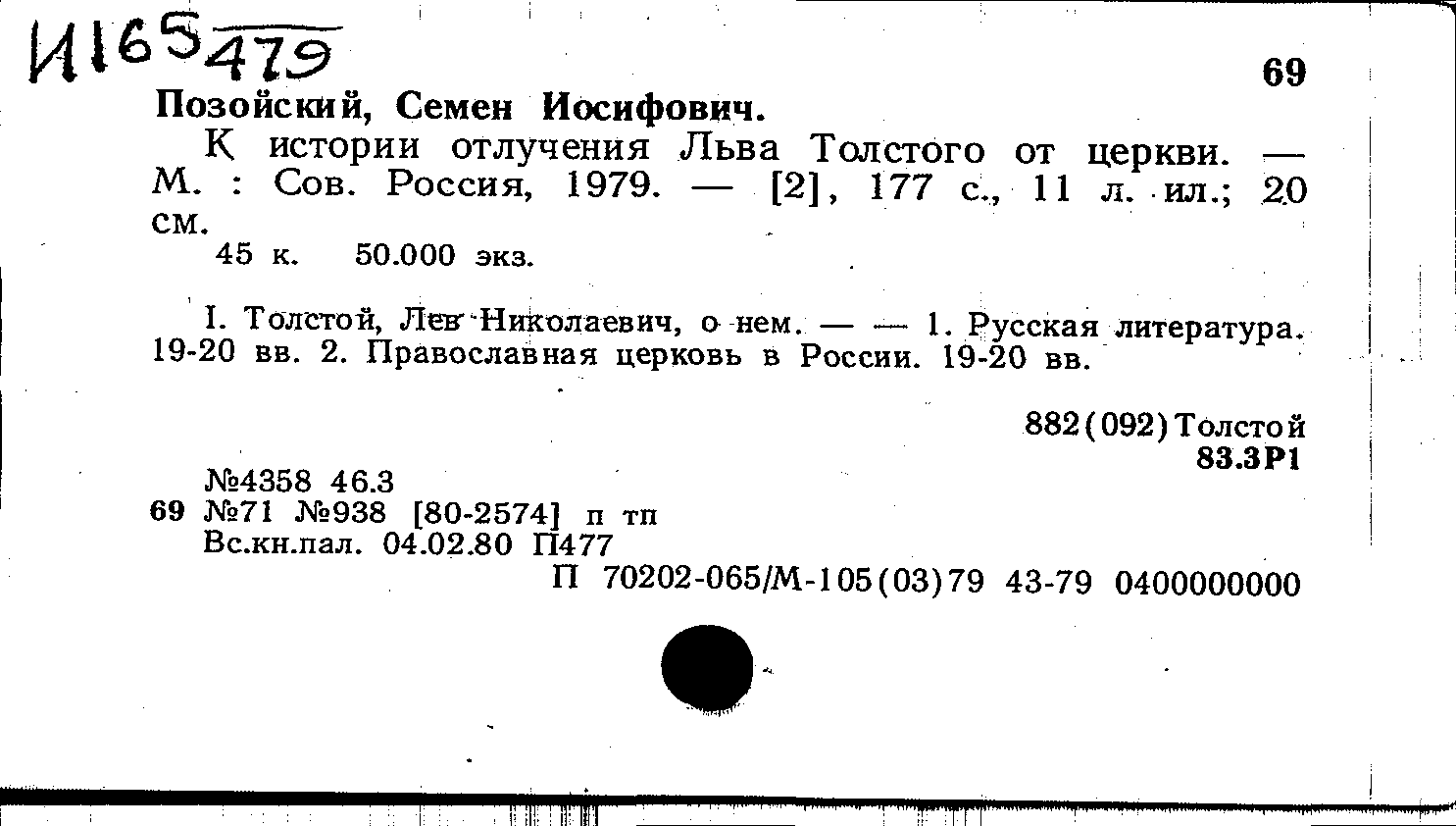 И165 479

69

Позойский, Семен Иосифович.

К истории отлучения Льва Толстого от церкви. — М. : Сов. Россия, 1979. — [2], 177 с., 11 л. ил.; 20 см.

45 к. 50.000 экз.

I. Толстой, Лев Николаевич, о нем. — — 1. Русская литература. 19-20 вв. 2. Православная церковь в России. 19-20 вв.

882(092)Толстой
83.3Р1

№4358 46.3
69 №71 №938 [80-2574] п тп
Вс.кн.пал. 04.02.80 П477
П 70202-065/М-105(03)79 43-79 0400000000